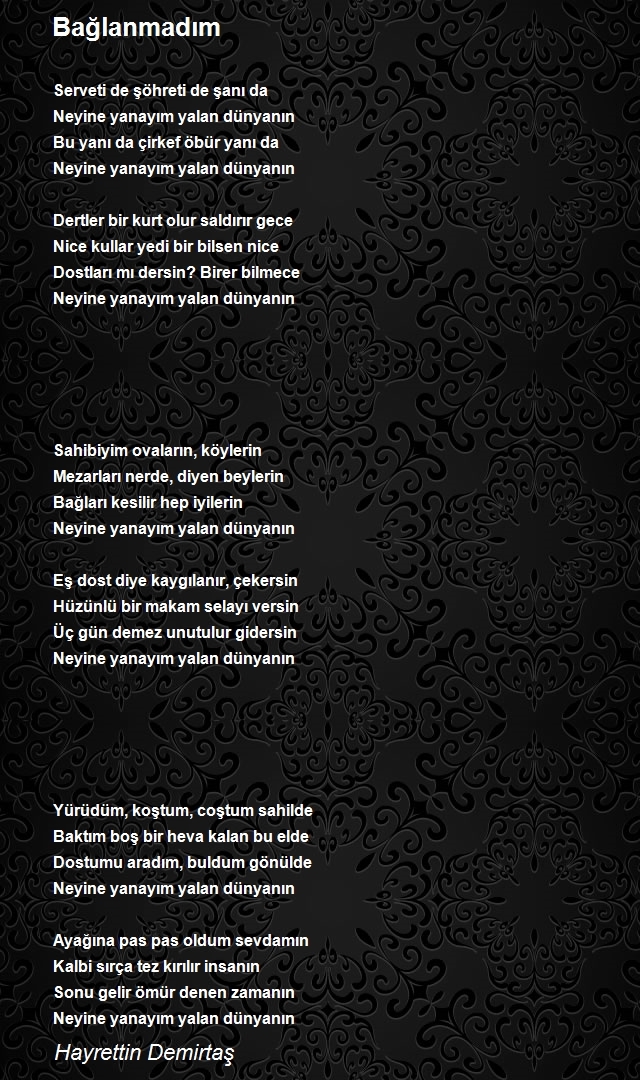 Bağlanmadım

Serveti de şöhreti de şanı da
Neyine yanayım yalan dünyanın
Bu yanı da çirkef öbür yanı da
Neyine yanayım yalan dünyanın

Dertler bir kurt olur saldırır gece
Nice kullar yedi bir bilsen nice
Dostları mı dersin? Birer bilmece
Neyine yanayım yalan dünyanın

Sahibiyim ovaların, köylerin
Mezarları nerde, diyen beylerin
Bağları kesilir hep iyilerin
Neyine yanayım yalan dünyanın

Eş dost diye kaygılanır, çekersin
Hüzünlü bir makam selayı versin
Üç gün demez unutulur gidersin
Neyine yanayım yalan dünyanın

Yürüdüm, koştum, coştum sahilde
Baktım boş bir heva kalan bu elde
Dostumu aradım, buldum gönülde
Neyine yanayım yalan dünyanın

Ayağına pas pas oldum sevdamın
Kalbi sırça tez kırılır insanın
Sonu gelir ömür denen zamanın
Neyine yanayım yalan dünyanın

Hayrettin Demirtaş